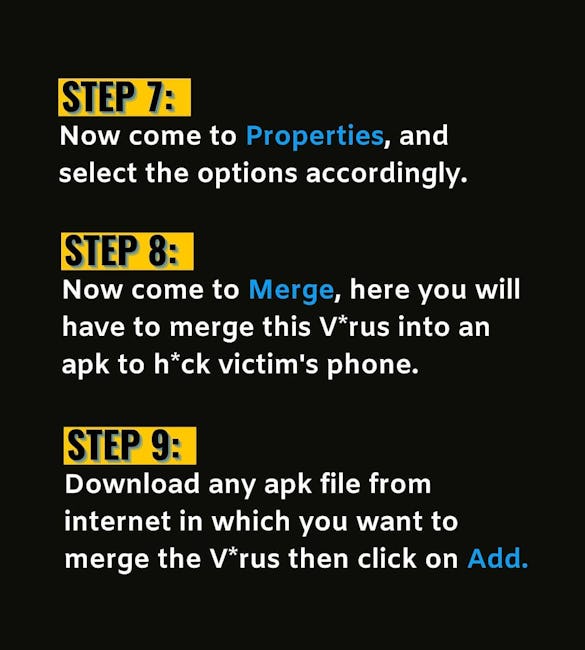 STEP 7:
Now come to Properties, and select the options accordingly.

STEP 8:
Now come to Merge, here you will have to merge this V*rus into an apk to h*ck victim's phone.

STEP 9:
Download any apk file from internet in which you want to merge the V*rus then click on Add.